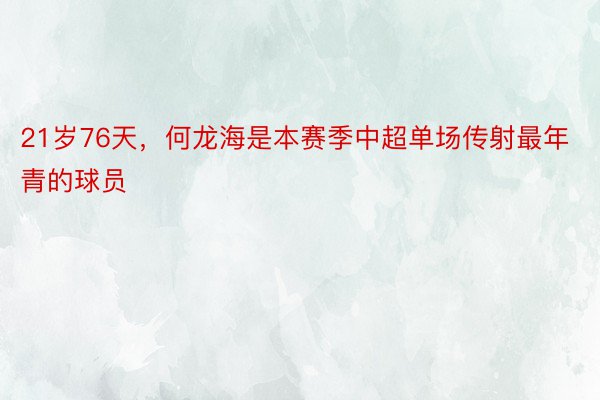 21岁76天，何龙海是本赛季中超单场传射最年青的球员